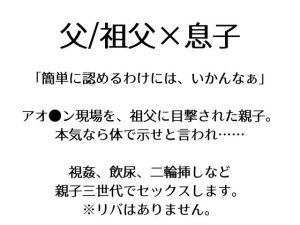 父/祖父×息子

「簡単に認めるわけには、いかんなぁ」

アオ●ン現場を、祖父に目撃された親子。
本気なら体で示せと言われ……

視姦、飲尿、二輪挿しなど
親子三世代でセックスします。
※リバはありません。